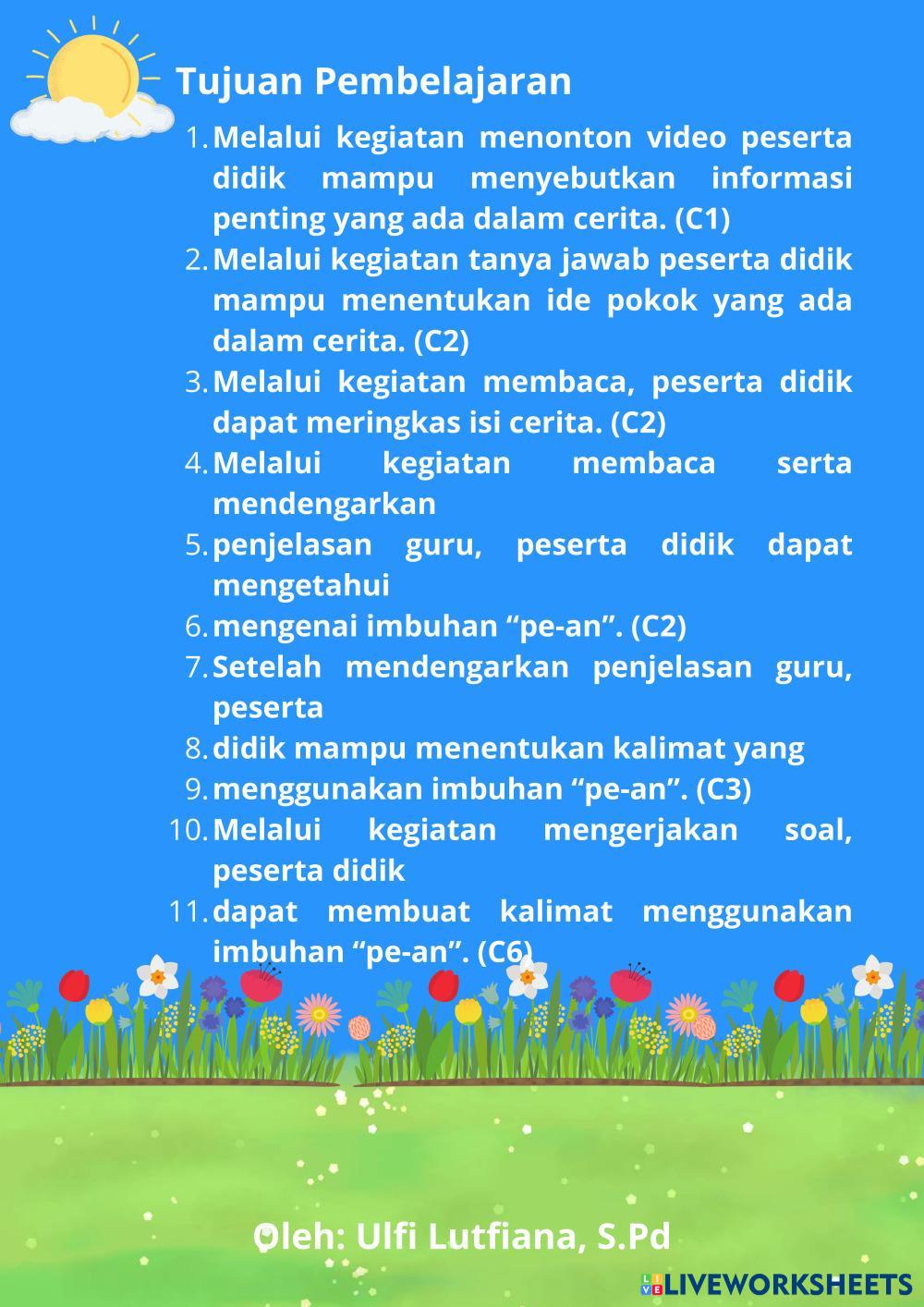 Tujuan Pembelajaran

1. Melalui kegiatan menonton video peserta didik mampu menyebutkan informasi penting yang ada dalam cerita. (C1)
2. Melalui kegiatan tanya jawab peserta didik mampu menentukan ide pokok yang ada dalam cerita. (C2)
3. Melalui kegiatan membaca, peserta didik dapat meringkas isi cerita. (C2)
4. Melalui kegiatan membaca serta mendengarkan
5. penjelasan guru, peserta didik dapat mengetahui
6. mengenai imbuhan “pe-an”. (C2)
7. Setelah mendengarkan penjelasan guru, peserta
8. didik mampu menentukan kalimat yang
9. menggunakan imbuhan “pe-an”. (C3)
10. Melalui kegiatan mengerjakan soal, peserta didik
11. dapat membuat kalimat menggunakan imbuhan “pe-an”. (C6)

Oleh: Ulfi Lutfiana, S.Pd

LIVEWORKSHEETS